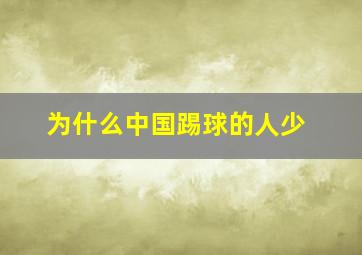 为什么中国踢球的人少